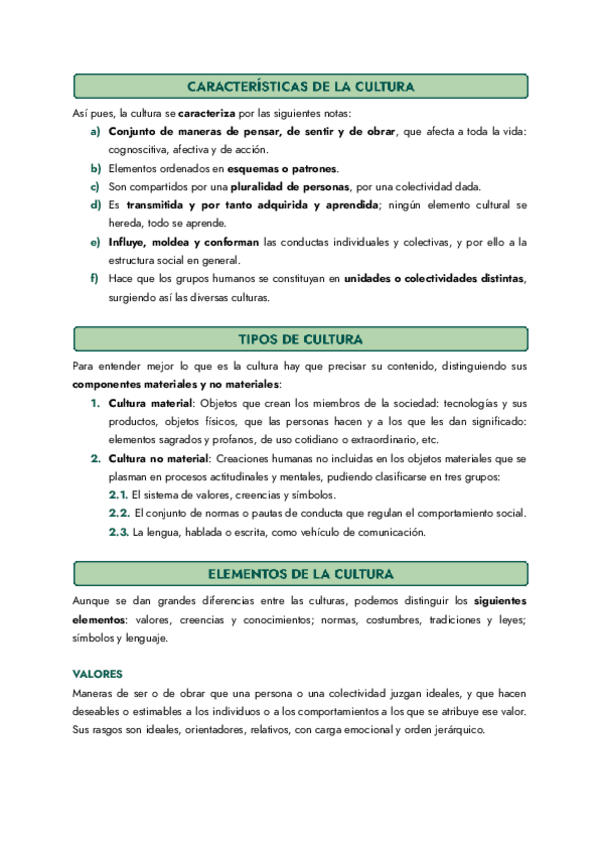 CARACTERÍSTICAS DE LA CULTURA

Así pues, la cultura se caracteriza por las siguientes notas:

a) Conjunto de maneras de pensar, de sentir y de obrar, que afecta a toda la vida: cognoscitiva, afectiva y de acción.
b) Elementos ordenados en esquemas o patrones.
c) Son compartidos por una pluralidad de personas, por una colectividad dada.
d) Es transmitida y por tanto adquirida y aprendida; ningún elemento cultural se hereda, todo se aprende.
e) Influye, moldea y conforman las conductas individuales y colectivas, y por ello a la estructura social en general.
f) Hace que los grupos humanos se constituyan en unidades o colectividades distintas, surgiendo así las diversas culturas.

TIPOS DE CULTURA

Para entender mejor lo que es la cultura hay que precisar su contenido, distinguiendo sus componentes materiales y no materiales:

1. Cultura material: Objetos que crean los miembros de la sociedad: tecnologías y sus productos, objetos físicos, que las personas hacen y a los que les dan significado: elementos sagrados y profanos, de uso cotidiano o extraordinario, etc.
2. Cultura no material: Creaciones humanas no incluidas en los objetos materiales que se plasman en procesos actitudinales y mentales, pudiendo clasificarse en tres grupos:
2.1. El sistema de valores, creencias y símbolos.
2.2. El conjunto de normas o pautas de conducta que regulan el comportamiento social.
2.3. La lengua, hablada o escrita, como vehículo de comunicación.

ELEMENTOS DE LA CULTURA

Aunque se dan grandes diferencias entre las culturas, podemos distinguir los siguientes elementos: valores, creencias y conocimientos; normas, costumbres, tradiciones y leyes; símbolos y lenguaje.

VALORES

Maneras de ser o de obrar que una persona o una colectividad juzgan ideales, y que hacen deseables o estimables a los individuos o a los comportamientos a los que se atribuye ese valor. Sus rasgos son ideales, orientadores, relativos, con carga emocional y orden jerárquico.